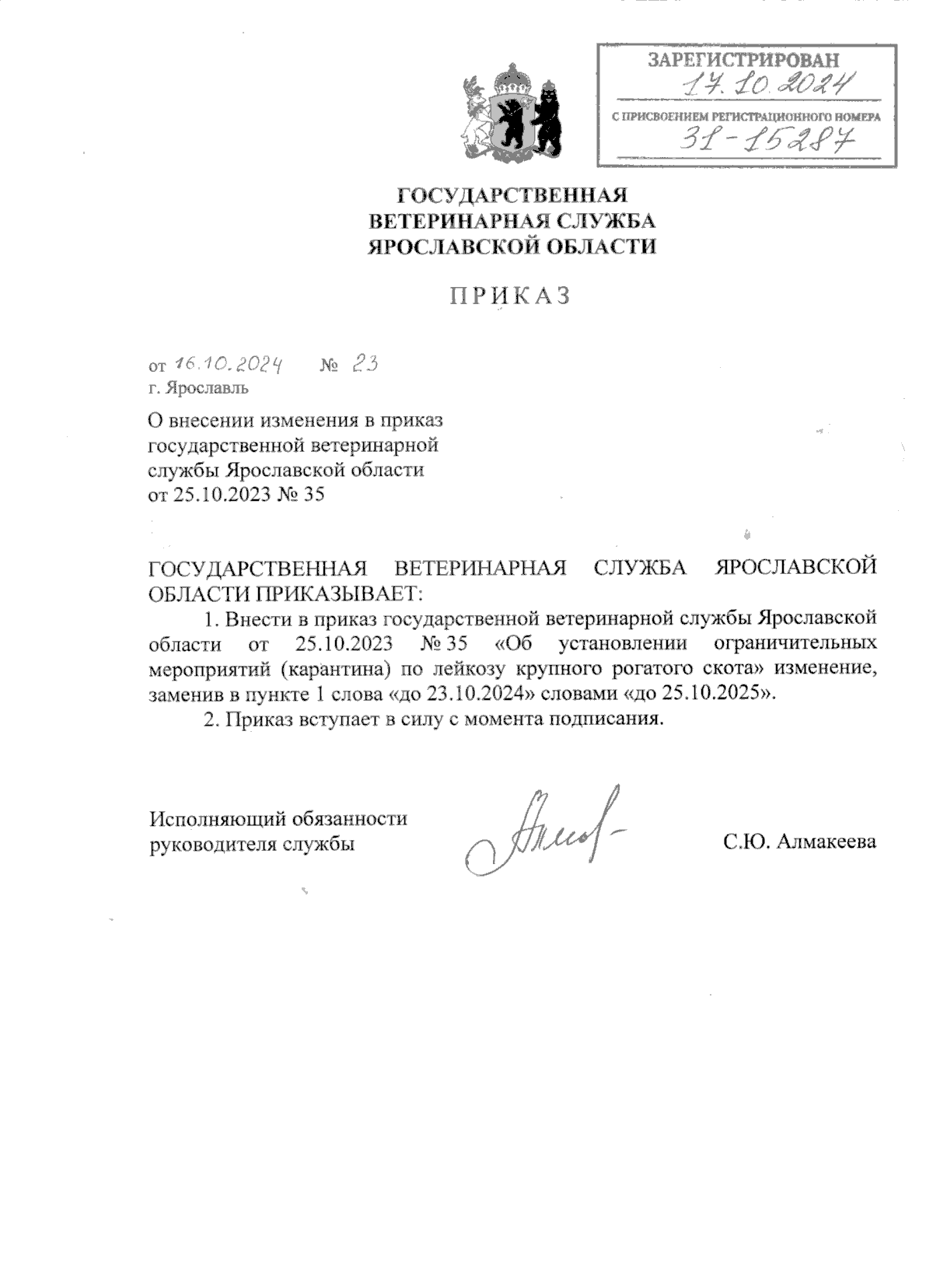 ЗАРЕГИСТРИРОВАН
17.10.2024
С ПРИСВОЕНИЕМ РЕГИСТРАЦИОННОГО НОМЕРА
31-15287

ГОСУДАРСТВЕННАЯ
ВЕТЕРИНАРНАЯ СЛУЖБА
ЯРОСЛАВСКОЙ ОБЛАСТИ

ПРИКАЗ

от 16.10.2024 № 23
г. Ярославль

О внесении изменения в приказ государственной ветеринарной службы Ярославской области от 25.10.2023 № 35

ГОСУДАРСТВЕННАЯ ВЕТЕРИНАРНАЯ СЛУЖБА ЯРОСЛАВСКОЙ ОБЛАСТИ ПРИКАЗЫВАЕТ:

1. Внести в приказ государственной ветеринарной службы Ярославской области от 25.10.2023 № 35 «Об установлении ограничительных мероприятий (карантина) по лейкозу крупного рогатого скота» изменение, заменив в пункте 1 слова «до 23.10.2024» словами «до 25.10.2025».

2. Приказ вступает в силу с момента подписания.

Исполняющий обязанности руководителя службы

С.Ю. Алмакеева